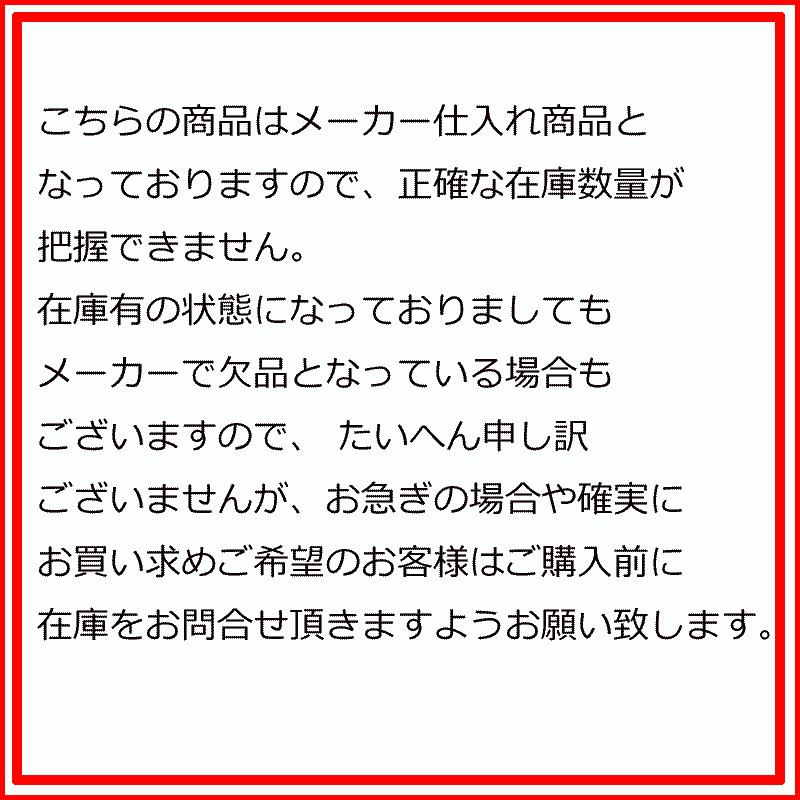 こちらの商品はメーカー仕入れ商品となっておりますので、正確な在庫数量が把握できません。
在庫有の状態になっておりましてもメーカーで欠品となっている場合もございますので、 たいへん申し訳ございませんが、お急ぎの場合や確実にお買い求めご希望のお客様はご購入前に在庫をお問合せ頂きますようお願い致します。